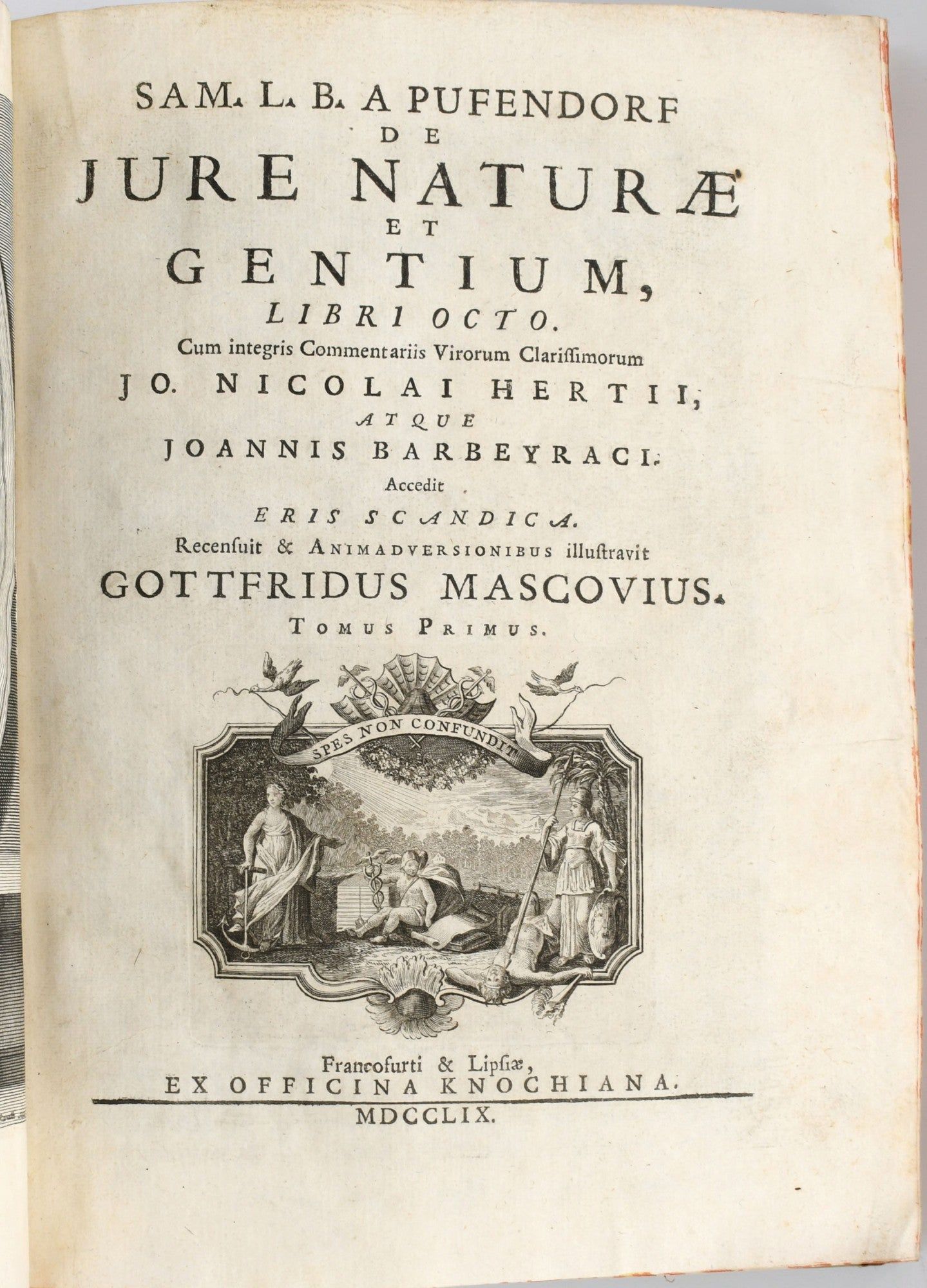 SAM. L. B. A PUFENDORF
DE
JURE NATURÆ
ET
GENTIUM,
LIBRI OCTO.
Cum integris Commentariis Virorum Clariſſimorum
JO. NICOLAI HERTII,
ATQUE
JOANNIS BARBEYRACI.
Accedit
ERIS SCANDICA.
Recenſuit & ANIMADVERSIONIBUS illuſtravit
GOTTFRIDUS MASCOVIUS.
TOMUS PRIMUS.

SPES NON CONFUNDIT

Francofurti & Lipſiæ,
EX OFFICINA KNOCHIANA.
MDCCLIX.